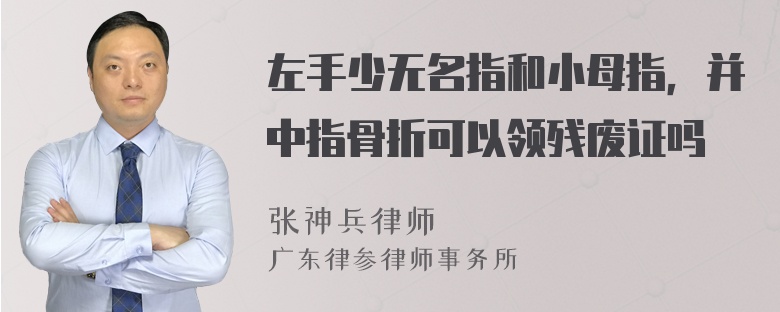 左手少无名指和小母指，并中指骨折可以领残废证吗

张神兵律师
广东律参律师事务所